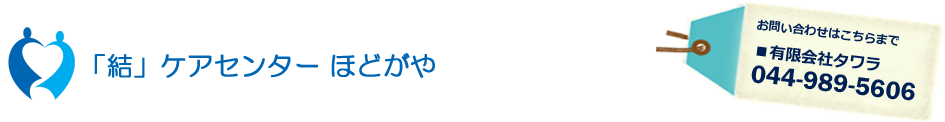 「結」ケアセンター ほどがや

お問い合わせはこちらまで
■有限会社タワラ
044-989-5606